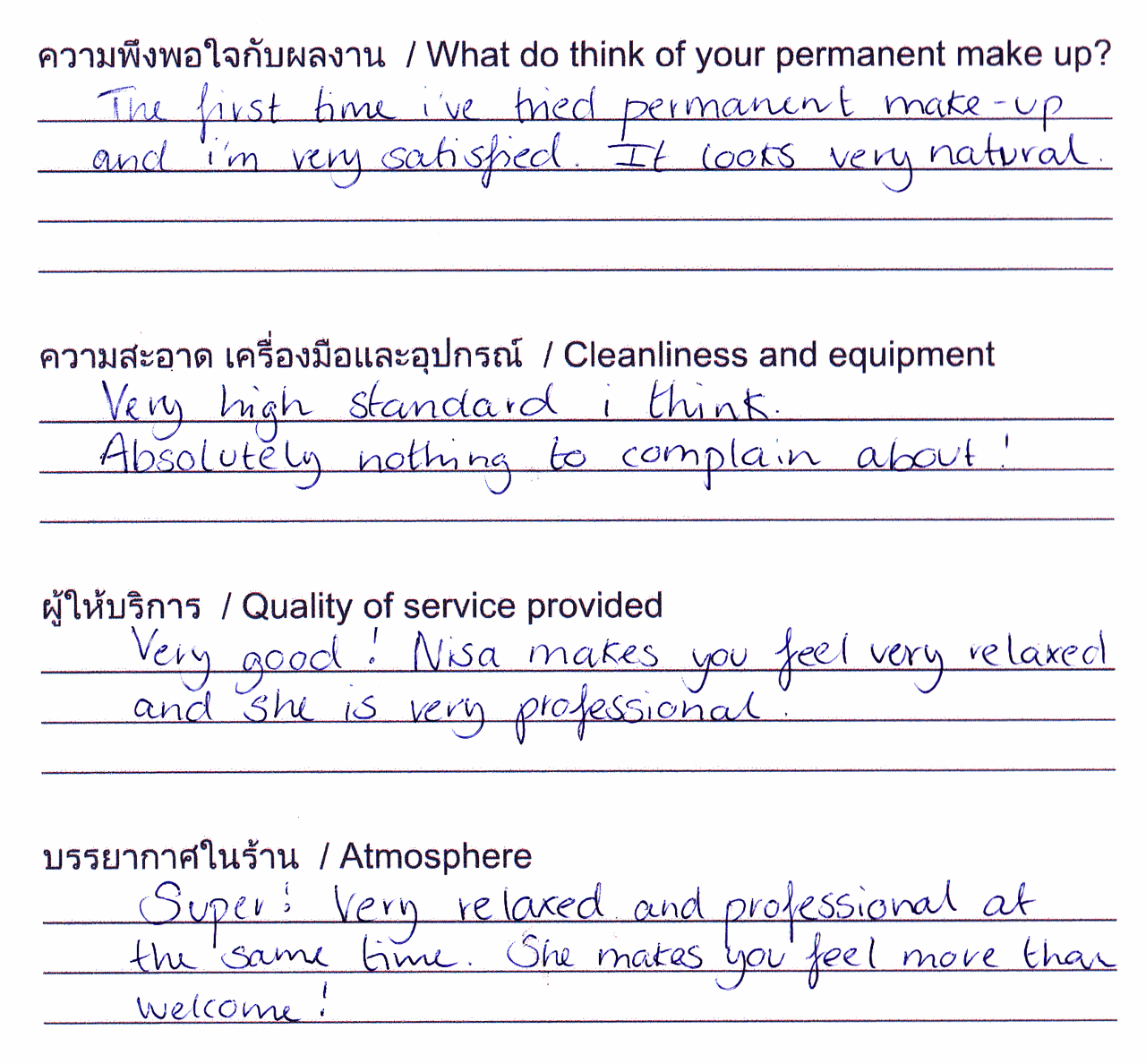 ความพึงพอใจกับผลงาน / What do think of your permanent make up?

The first time i've tried permanent make-up and i'm very satisfied. It looks very natural.

ความสะอาด เครื่องมือและอุปกรณ์ / Cleanliness and equipment

Very high standard i think.
Absolutely nothing to complain about!

ผู้ให้บริการ / Quality of service provided

Very good! Nisa makes you feel very relaxed and she is very professional.

บรรยากาศในร้าน / Atmosphere

Super! Very relaxed and professional at the same time. She makes you feel more than welcome!